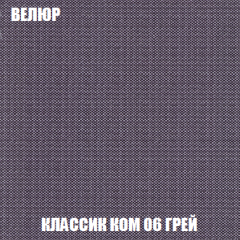 ВЕЛЮР

КЛАССИК КОМ 06 ГРЕЙ